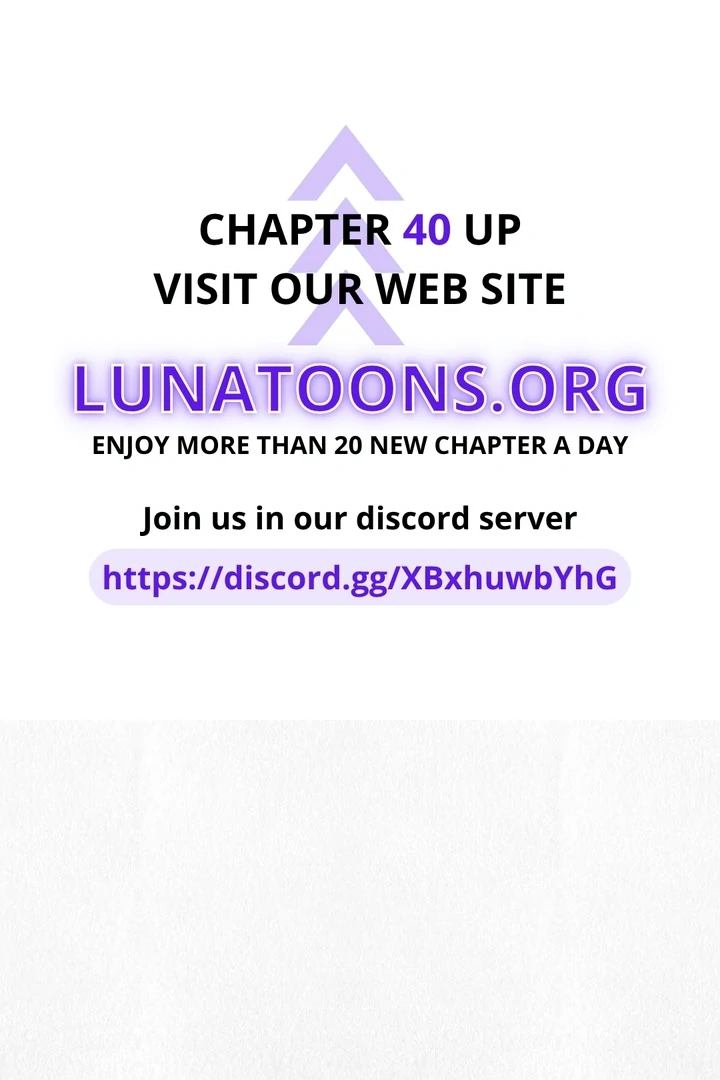 CHAPTER 40 UP
VISIT OUR WEB SITE

LUNATOONS.ORG

ENJOY MORE THAN 20 NEW CHAPTER A DAY

Join us in our discord server

https://discord.gg/XBxhuwbYhG